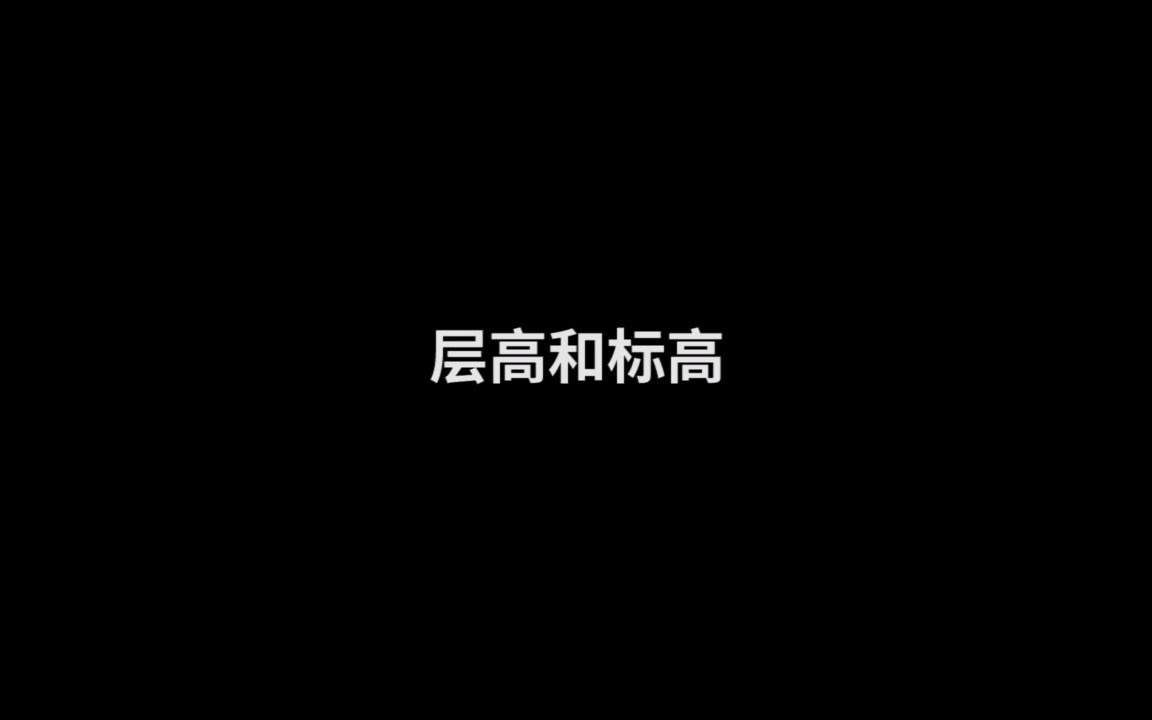 层高和标高